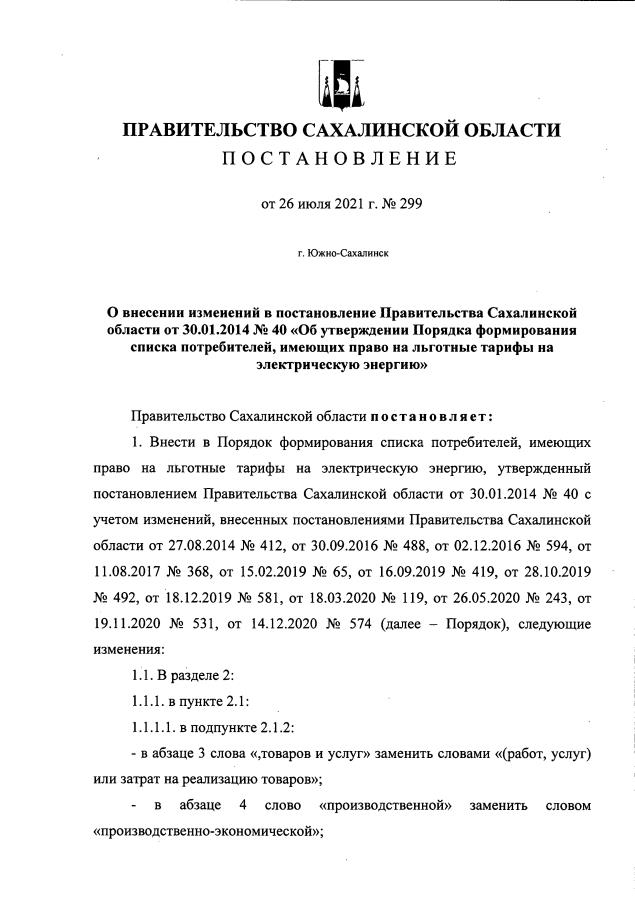 ПРАВИТЕЛЬСТВО САХАЛИНСКОЙ ОБЛАСТИ
ПОСТАНОВЛЕНИЕ

от 26 июля 2021 г. № 299

г. Южно-Сахалинск

О внесении изменений в постановление Правительства Сахалинской области от 30.01.2014 № 40 «Об утверждении Порядка формирования списка потребителей, имеющих право на льготные тарифы на электрическую энергию»

Правительство Сахалинской области постановляет:

1. Внести в Порядок формирования списка потребителей, имеющих право на льготные тарифы на электрическую энергию, утвержденный постановлением Правительства Сахалинской области от 30.01.2014 № 40 с учетом изменений, внесенных постановлениями Правительства Сахалинской области от 27.08.2014 № 412, от 30.09.2016 № 488, от 02.12.2016 № 594, от 11.08.2017 № 368, от 15.02.2019 № 65, от 16.09.2019 № 419, от 28.10.2019 № 492, от 18.12.2019 № 581, от 18.03.2020 № 119, от 26.05.2020 № 243, от 19.11.2020 № 531, от 14.12.2020 № 574 (далее – Порядок), следующие изменения:

1.1. В разделе 2:

1.1.1. в пункте 2.1:

1.1.1.1. в подпункте 2.1.2:

- в абзаце 3 слова «,товаров и услуг» заменить словами «(работ, услуг) или затрат на реализацию товаров»;

- в абзаце 4 слово «производственной» заменить словом «производственно-экономической»;